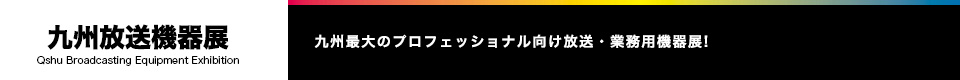 九州放送機器展
Qshu Broadcasting Equipment Exhibition

九州最大のプロフェッショナル向け放送・業務用機器展!